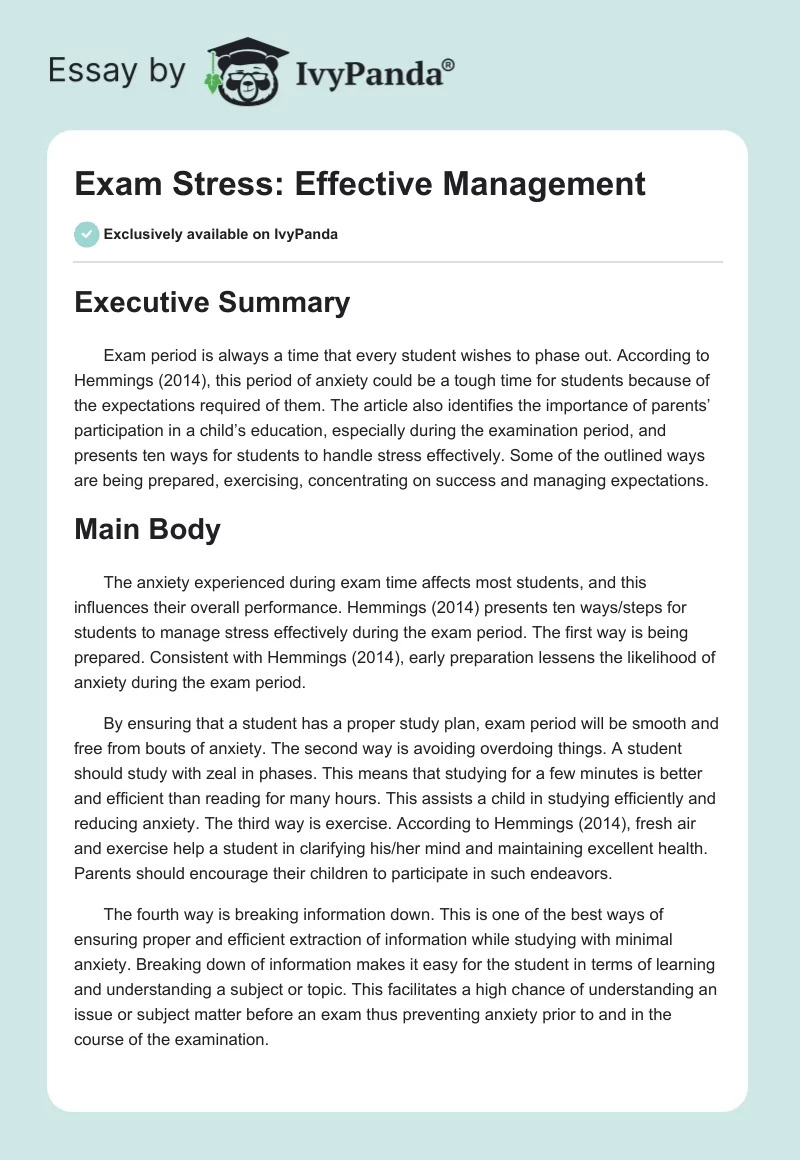 Essay by IvyPanda®

Exam Stress: Effective Management

Exclusively available on IvyPanda

Executive Summary

Exam period is always a time that every student wishes to phase out. According to Hemmings (2014), this period of anxiety could be a tough time for students because of the expectations required of them. The article also identifies the importance of parents' participation in a child's education, especially during the examination period, and presents ten ways for students to handle stress effectively. Some of the outlined ways are being prepared, exercising, concentrating on success and managing expectations.

Main Body

The anxiety experienced during exam time affects most students, and this influences their overall performance. Hemmings (2014) presents ten ways/steps for students to manage stress effectively during the exam period. The first way is being prepared. Consistent with Hemmings (2014), early preparation lessens the likelihood of anxiety during the exam period.

By ensuring that a student has a proper study plan, exam period will be smooth and free from bouts of anxiety. The second way is avoiding overdoing things. A student should study with zeal in phases. This means that studying for a few minutes is better and efficient than reading for many hours. This assists a child in studying efficiently and reducing anxiety. The third way is exercise. According to Hemmings (2014), fresh air and exercise help a student in clarifying his/her mind and maintaining excellent health. Parents should encourage their children to participate in such endeavors.

The fourth way is breaking information down. This is one of the best ways of ensuring proper and efficient extraction of information while studying with minimal anxiety. Breaking down of information makes it easy for the student in terms of learning and understanding a subject or topic. This facilitates a high chance of understanding an issue or subject matter before an exam thus preventing anxiety prior to and in the course of the examination.